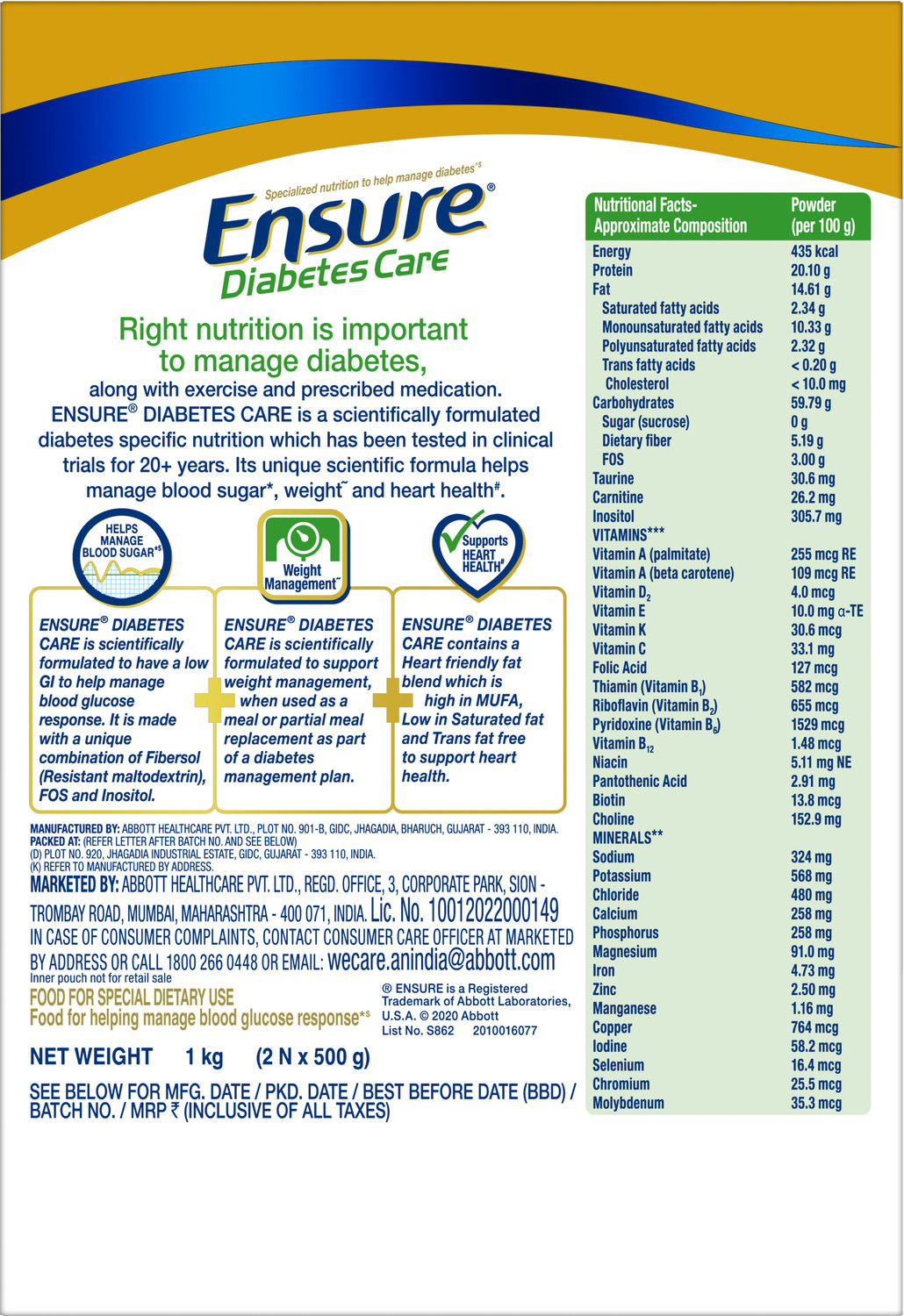 Specialized nutrition to help manage diabetes*$

Ensure®
Diabetes Care

Right nutrition is important to manage diabetes,
along with exercise and prescribed medication. ENSURE® DIABETES CARE is a scientifically formulated diabetes specific nutrition which has been tested in clinical trials for 20+ years. Its unique scientific formula helps manage blood sugar*, weight~ and heart health#.

HELPS MANAGE BLOOD SUGAR*$

Weight Management~

Supports HEART HEALTH#

ENSURE® DIABETES CARE is scientifically formulated to have a low GI to help manage blood glucose response. It is made with a unique combination of Fibersol (Resistant maltodextrin), FOS and Inositol.

ENSURE® DIABETES CARE is scientifically formulated to support weight management, when used as a meal or partial meal replacement as part of a diabetes management plan.

ENSURE® DIABETES CARE contains a Heart friendly fat blend which is high in MUFA, Low in Saturated fat and Trans fat free to support heart health.

MANUFACTURED BY: ABBOTT HEALTHCARE PVT. LTD., PLOT NO. 901-B, GIDC, JHAGADIA, BHARUCH, GUJARAT - 393 110, INDIA.
PACKED AT: (REFER LETTER AFTER BATCH NO. AND SEE BELOW)
(D) PLOT NO. 920, JHAGADIA INDUSTRIAL ESTATE, GIDC, GUJARAT - 393 110, INDIA.
(K) REFER TO MANUFACTURED BY ADDRESS.
MARKETED BY: ABBOTT HEALTHCARE PVT. LTD., REGD. OFFICE, 3, CORPORATE PARK, SION - TROMBAY ROAD, MUMBAI, MAHARASHTRA - 400 071, INDIA. Lic. No. 10012022000149
IN CASE OF CONSUMER COMPLAINTS, CONTACT CONSUMER CARE OFFICER AT MARKETED BY ADDRESS OR CALL 1800 266 0448 OR EMAIL: wecare.anindia@abbott.com
Inner pouch not for retail sale
FOOD FOR SPECIAL DIETARY USE
Food for helping manage blood glucose response*$

® ENSURE is a Registered Trademark of Abbott Laboratories, U.S.A. © 2020 Abbott
List No. S862 2010016077

NET WEIGHT 1 kg (2 N x 500 g)

SEE BELOW FOR MFG. DATE / PKD. DATE / BEST BEFORE DATE (BBD) / BATCH NO. / MRP ₹ (INCLUSIVE OF ALL TAXES)

| Nutritional Facts- Approximate Composition | Powder (per 100 g) |
|---|---|
| Energy | 435 kcal |
| Protein | 20.10 g |
| Fat | 14.61 g |
| Saturated fatty acids | 2.34 g |
| Monounsaturated fatty acids | 10.33 g |
| Polyunsaturated fatty acids | 2.32 g |
| Trans fatty acids | < 0.20 g |
| Cholesterol | < 10.0 mg |
| Carbohydrates | 59.79 g |
| Sugar (sucrose) | 0 g |
| Dietary fiber | 5.19 g |
| FOS | 3.00 g |
| Taurine | 30.6 mg |
| Carnitine | 26.2 mg |
| Inositol | 305.7 mg |
| VITAMINS*** | |
| Vitamin A (palmitate) | 255 mcg RE |
| Vitamin A (beta carotene) | 109 mcg RE |
| Vitamin $D_2$ | 4.0 mcg |
| Vitamin E | 10.0 mg α-TE |
| Vitamin K | 30.6 mcg |
| Vitamin C | 33.1 mg |
| Folic Acid | 127 mcg |
| Thiamin (Vitamin $B_1$) | 582 mcg |
| Riboflavin (Vitamin $B_2$) | 655 mcg |
| Pyridoxine (Vitamin $B_6$) | 1529 mcg |
| Vitamin $B_{12}$ | 1.48 mcg |
| Niacin | 5.11 mg NE |
| Pantothenic Acid | 2.91 mg |
| Biotin | 13.8 mcg |
| Choline | 152.9 mg |
| MINERALS** | |
| Sodium | 324 mg |
| Potassium | 568 mg |
| Chloride | 480 mg |
| Calcium | 258 mg |
| Phosphorus | 258 mg |
| Magnesium | 91.0 mg |
| Iron | 4.73 mg |
| Zinc | 2.50 mg |
| Manganese | 1.16 mg |
| Copper | 764 mcg |
| Iodine | 58.2 mcg |
| Selenium | 16.4 mcg |
| Chromium | 25.5 mcg |
| Molybdenum | 35.3 mcg |